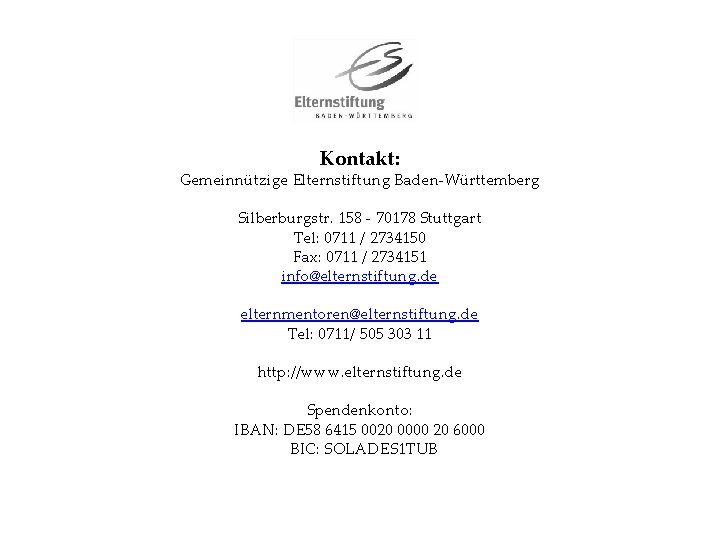 Elternstiftung
BADEN-WÜRTTEMBERG

Kontakt:
Gemeinnützige Elternstiftung Baden-Württemberg

Silberburgstr. 158 - 70178 Stuttgart
Tel: 0711 / 2734150
Fax: 0711 / 2734151
info@elternstiftung.de

elternmentoren@elternstiftung.de
Tel: 0711/ 505 303 11

http://www.elternstiftung.de

Spendenkonto:
IBAN: DE58 6415 0020 0000 20 6000
BIC: SOLADES1TUB